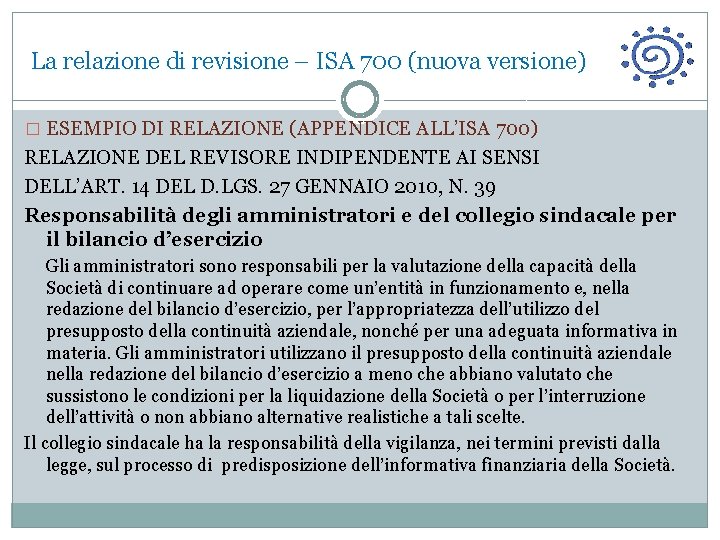 La relazione di revisione – ISA 700 (nuova versione)

□ ESEMPIO DI RELAZIONE (APPENDICE ALL'ISA 700)

RELAZIONE DEL REVISORE INDIPENDENTE AI SENSI DELL'ART. 14 DEL D.LGS. 27 GENNAIO 2010, N. 39

Responsabilità degli amministratori e del collegio sindacale per il bilancio d'esercizio

Gli amministratori sono responsabili per la valutazione della capacità della Società di continuare ad operare come un'entità in funzionamento e, nella redazione del bilancio d'esercizio, per l'appropriatezza dell'utilizzo del presupposto della continuità aziendale, nonché per una adeguata informativa in materia. Gli amministratori utilizzano il presupposto della continuità aziendale nella redazione del bilancio d'esercizio a meno che abbiano valutato che sussistono le condizioni per la liquidazione della Società o per l'interruzione dell'attività o non abbiano alternative realistiche a tali scelte.

Il collegio sindacale ha la responsabilità della vigilanza, nei termini previsti dalla legge, sul processo di predisposizione dell'informativa finanziaria della Società.